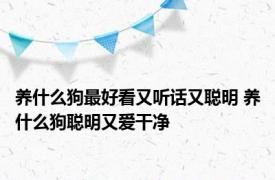 养什么狗最好看又听话又聪明 养什么狗聪明又爱干净